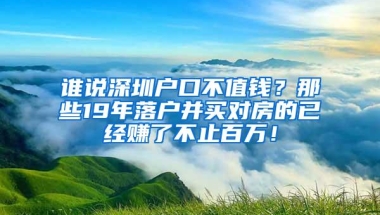 谁说深圳户口不值钱？那些19年落户并买对房的已经赚了不止百万！